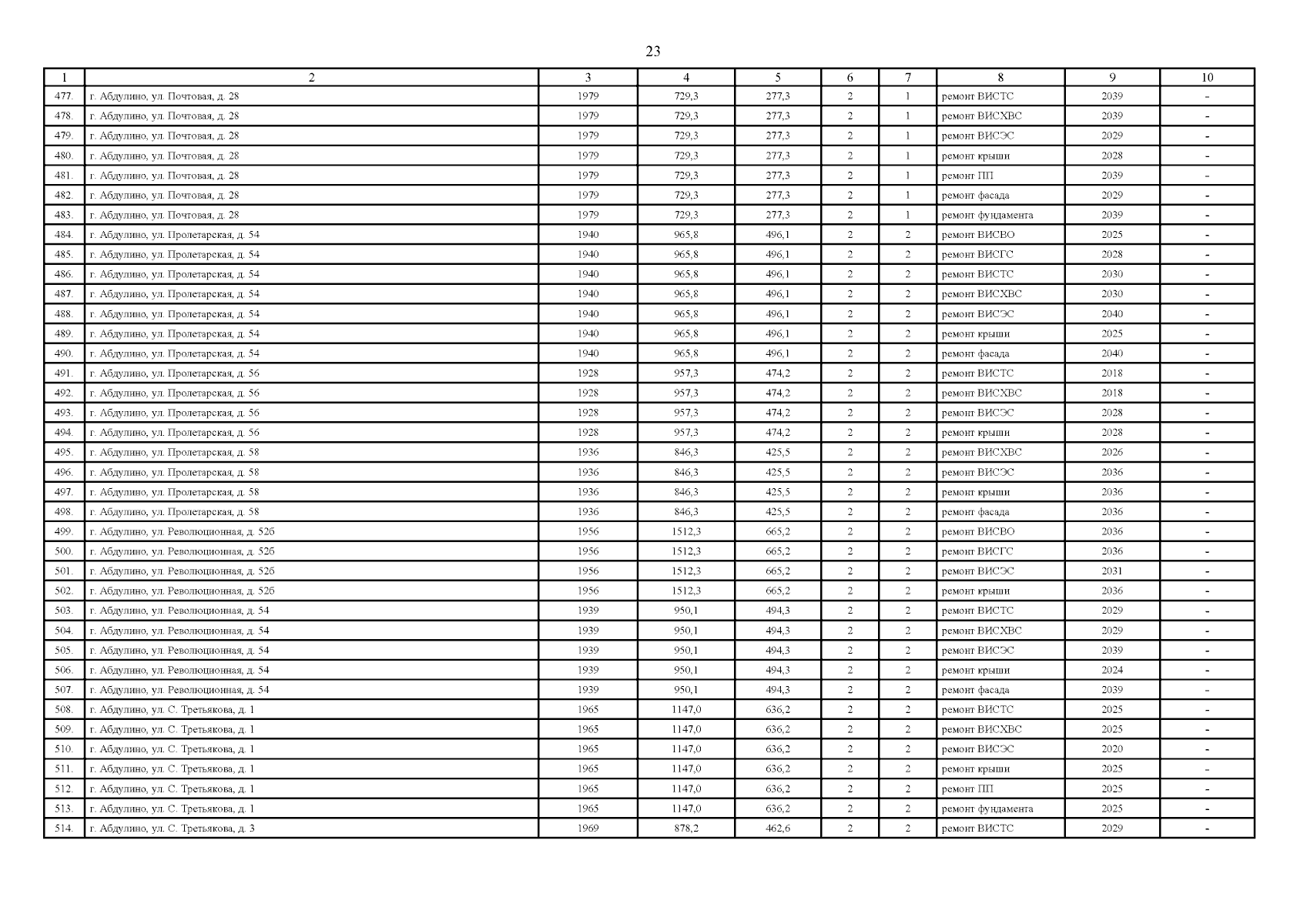 23

| 1 | 2 | 3 | 4 | 5 | 6 | 7 | 8 | 9 | 10 |
|---|---|---|---|---|---|---|---|---|---|
| 477. | г. Абдулино, ул. Почтовая, д. 28 | 1979 | 729,3 | 277,3 | 2 | 1 | ремонт ВИСТС | 2039 | - |
| 478. | г. Абдулино, ул. Почтовая, д. 28 | 1979 | 729,3 | 277,3 | 2 | 1 | ремонт ВИСХВС | 2039 | - |
| 479. | г. Абдулино, ул. Почтовая, д. 28 | 1979 | 729,3 | 277,3 | 2 | 1 | ремонт ВИСЭС | 2029 | - |
| 480. | г. Абдулино, ул. Почтовая, д. 28 | 1979 | 729,3 | 277,3 | 2 | 1 | ремонт крыши | 2028 | - |
| 481. | г. Абдулино, ул. Почтовая, д. 28 | 1979 | 729,3 | 277,3 | 2 | 1 | ремонт ПП | 2039 | - |
| 482. | г. Абдулино, ул. Почтовая, д. 28 | 1979 | 729,3 | 277,3 | 2 | 1 | ремонт фасада | 2029 | - |
| 483. | г. Абдулино, ул. Почтовая, д. 28 | 1979 | 729,3 | 277,3 | 2 | 1 | ремонт фундамента | 2039 | - |
| 484. | г. Абдулино, ул. Пролетарская, д. 54 | 1940 | 965,8 | 496,1 | 2 | 2 | ремонт ВИСВО | 2025 | - |
| 485. | г. Абдулино, ул. Пролетарская, д. 54 | 1940 | 965,8 | 496,1 | 2 | 2 | ремонт ВИСГС | 2028 | - |
| 486. | г. Абдулино, ул. Пролетарская, д. 54 | 1940 | 965,8 | 496,1 | 2 | 2 | ремонт ВИСТС | 2030 | - |
| 487. | г. Абдулино, ул. Пролетарская, д. 54 | 1940 | 965,8 | 496,1 | 2 | 2 | ремонт ВИСХВС | 2030 | - |
| 488. | г. Абдулино, ул. Пролетарская, д. 54 | 1940 | 965,8 | 496,1 | 2 | 2 | ремонт ВИСЭС | 2040 | - |
| 489. | г. Абдулино, ул. Пролетарская, д. 54 | 1940 | 965,8 | 496,1 | 2 | 2 | ремонт крыши | 2025 | - |
| 490. | г. Абдулино, ул. Пролетарская, д. 54 | 1940 | 965,8 | 496,1 | 2 | 2 | ремонт фасада | 2040 | - |
| 491. | г. Абдулино, ул. Пролетарская, д. 56 | 1928 | 957,3 | 474,2 | 2 | 2 | ремонт ВИСТС | 2018 | - |
| 492. | г. Абдулино, ул. Пролетарская, д. 56 | 1928 | 957,3 | 474,2 | 2 | 2 | ремонт ВИСХВС | 2018 | - |
| 493. | г. Абдулино, ул. Пролетарская, д. 56 | 1928 | 957,3 | 474,2 | 2 | 2 | ремонт ВИСЭС | 2028 | - |
| 494. | г. Абдулино, ул. Пролетарская, д. 56 | 1928 | 957,3 | 474,2 | 2 | 2 | ремонт крыши | 2028 | - |
| 495. | г. Абдулино, ул. Пролетарская, д. 58 | 1936 | 846,3 | 425,5 | 2 | 2 | ремонт ВИСХВС | 2026 | - |
| 496. | г. Абдулино, ул. Пролетарская, д. 58 | 1936 | 846,3 | 425,5 | 2 | 2 | ремонт ВИСЭС | 2036 | - |
| 497. | г. Абдулино, ул. Пролетарская, д. 58 | 1936 | 846,3 | 425,5 | 2 | 2 | ремонт крыши | 2036 | - |
| 498. | г. Абдулино, ул. Пролетарская, д. 58 | 1936 | 846,3 | 425,5 | 2 | 2 | ремонт фасада | 2036 | - |
| 499. | г. Абдулино, ул. Революционная, д. 52б | 1956 | 1512,3 | 665,2 | 2 | 2 | ремонт ВИСВО | 2036 | - |
| 500. | г. Абдулино, ул. Революционная, д. 52б | 1956 | 1512,3 | 665,2 | 2 | 2 | ремонт ВИСГС | 2036 | - |
| 501. | г. Абдулино, ул. Революционная, д. 52б | 1956 | 1512,3 | 665,2 | 2 | 2 | ремонт ВИСЭС | 2031 | - |
| 502. | г. Абдулино, ул. Революционная, д. 52б | 1956 | 1512,3 | 665,2 | 2 | 2 | ремонт крыши | 2036 | - |
| 503. | г. Абдулино, ул. Революционная, д. 54 | 1939 | 950,1 | 494,3 | 2 | 2 | ремонт ВИСТС | 2029 | - |
| 504. | г. Абдулино, ул. Революционная, д. 54 | 1939 | 950,1 | 494,3 | 2 | 2 | ремонт ВИСХВС | 2029 | - |
| 505. | г. Абдулино, ул. Революционная, д. 54 | 1939 | 950,1 | 494,3 | 2 | 2 | ремонт ВИСЭС | 2039 | - |
| 506. | г. Абдулино, ул. Революционная, д. 54 | 1939 | 950,1 | 494,3 | 2 | 2 | ремонт крыши | 2024 | - |
| 507. | г. Абдулино, ул. Революционная, д. 54 | 1939 | 950,1 | 494,3 | 2 | 2 | ремонт фасада | 2039 | - |
| 508. | г. Абдулино, ул. С. Третьякова, д. 1 | 1965 | 1147,0 | 636,2 | 2 | 2 | ремонт ВИСТС | 2025 | - |
| 509. | г. Абдулино, ул. С. Третьякова, д. 1 | 1965 | 1147,0 | 636,2 | 2 | 2 | ремонт ВИСХВС | 2025 | - |
| 510. | г. Абдулино, ул. С. Третьякова, д. 1 | 1965 | 1147,0 | 636,2 | 2 | 2 | ремонт ВИСЭС | 2020 | - |
| 511. | г. Абдулино, ул. С. Третьякова, д. 1 | 1965 | 1147,0 | 636,2 | 2 | 2 | ремонт крыши | 2025 | - |
| 512. | г. Абдулино, ул. С. Третьякова, д. 1 | 1965 | 1147,0 | 636,2 | 2 | 2 | ремонт ПП | 2025 | - |
| 513. | г. Абдулино, ул. С. Третьякова, д. 1 | 1965 | 1147,0 | 636,2 | 2 | 2 | ремонт фундамента | 2025 | - |
| 514. | г. Абдулино, ул. С. Третьякова, д. 3 | 1969 | 878,2 | 462,6 | 2 | 2 | ремонт ВИСТС | 2029 | - |